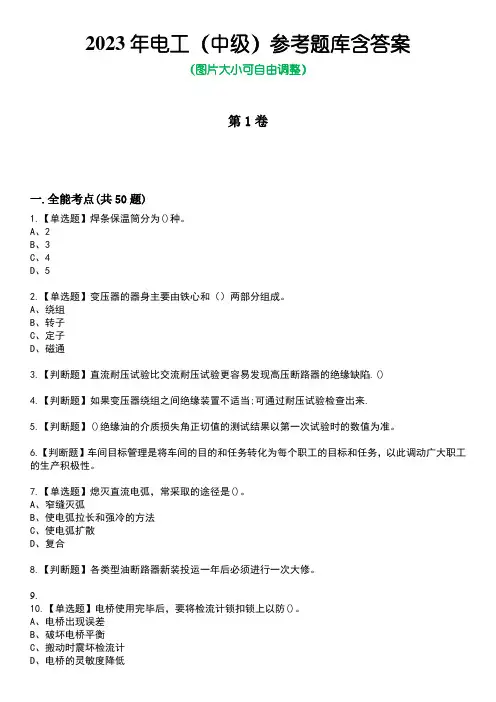 2023 年电工（中级）参考题库含答案

(图片大小可自由调整)

第 1 卷

一. 全能考点(共 50 题)

1.【单选题】焊条保温筒分为()种。
A、2
B、3
C、4
D、5

2.【单选题】变压器的器身主要由铁心和（）两部分组成。
A、绕组
B、转子
C、定子
D、磁通

3.【判断题】直流耐压试验比交流耐压试验更容易发现高压断路器的绝缘缺陷. ()

4.【判断题】如果变压器绕组之间绝缘装置不适当;可通过耐压试验检查出来.

5.【判断题】()绝缘油的介质损失角正切值的测试结果以第一次试验时的数值为准。

6.【判断题】车间目标管理是将车间的目的和任务转化为每个职工的目标和任务，以此调动广大职工的生产积极性。

7.【单选题】熄灭直流电弧，常采取的途径是()。
A、窄缝灭弧
B、使电弧拉长和强冷的方法
C、使电弧扩散
D、复合

8.【判断题】各类型油断路器新装投运一年后必须进行一次大修。

9.

10.【单选题】电桥使用完毕后，要将检流计锁扣锁上以防()。
A、电桥出现误差
B、破坏电桥平衡
C、搬动时震坏检流计
D、电桥的灵敏度降低